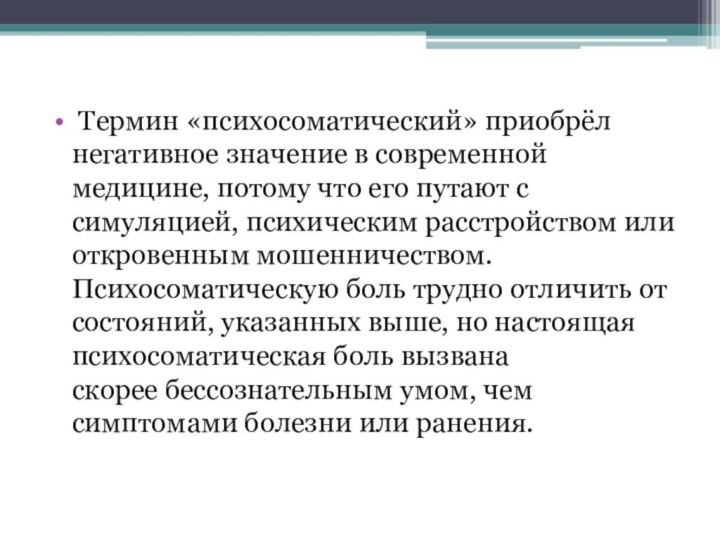 • Термин «психосоматический» приобрёл негативное значение в современной медицине, потому что его путают с симуляцией, психическим расстройством или откровенным мошенничеством. Психосоматическую боль трудно отличить от состояний, указанных выше, но настоящая психосоматическая боль вызвана скорее бессознательным умом, чем симптомами болезни или ранения.